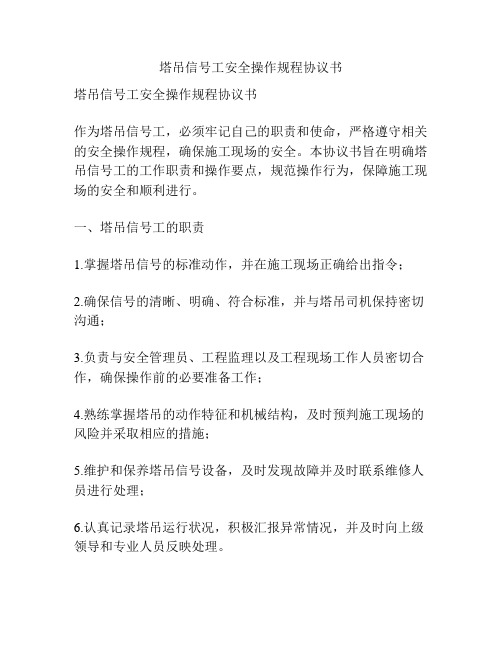 塔吊信号工安全操作规程协议书

塔吊信号工安全操作规程协议书

作为塔吊信号工，必须牢记自己的职责和使命，严格遵守相关的安全操作规程，确保施工现场的安全。本协议书旨在明确塔吊信号工的工作职责和操作要点，规范操作行为，保障施工现场的安全和顺利进行。

一、塔吊信号工的职责

1.掌握塔吊信号的标准动作，并在施工现场正确给出指令；

2.确保信号的清晰、明确、符合标准，并与塔吊司机保持密切沟通；

3.负责与安全管理员、工程监理以及工程现场工作人员密切合作，确保操作前的必要准备工作；

4.熟练掌握塔吊的动作特征和机械结构，及时预判施工现场的风险并采取相应的措施；

5.维护和保养塔吊信号设备，及时发现故障并及时联系维修人员进行处理；

6.认真记录塔吊运行状况，积极汇报异常情况，并及时向上级领导和专业人员反映处理。